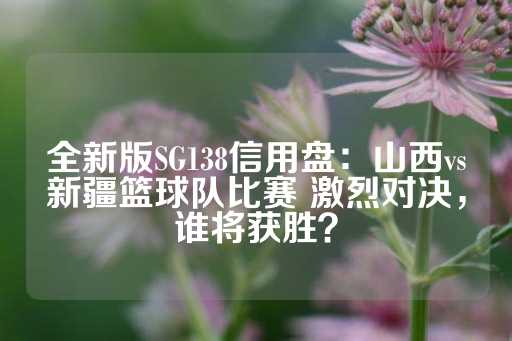 全新版SG138信用盘：山西vs新疆篮球队比赛 激烈对决，谁将获胜？